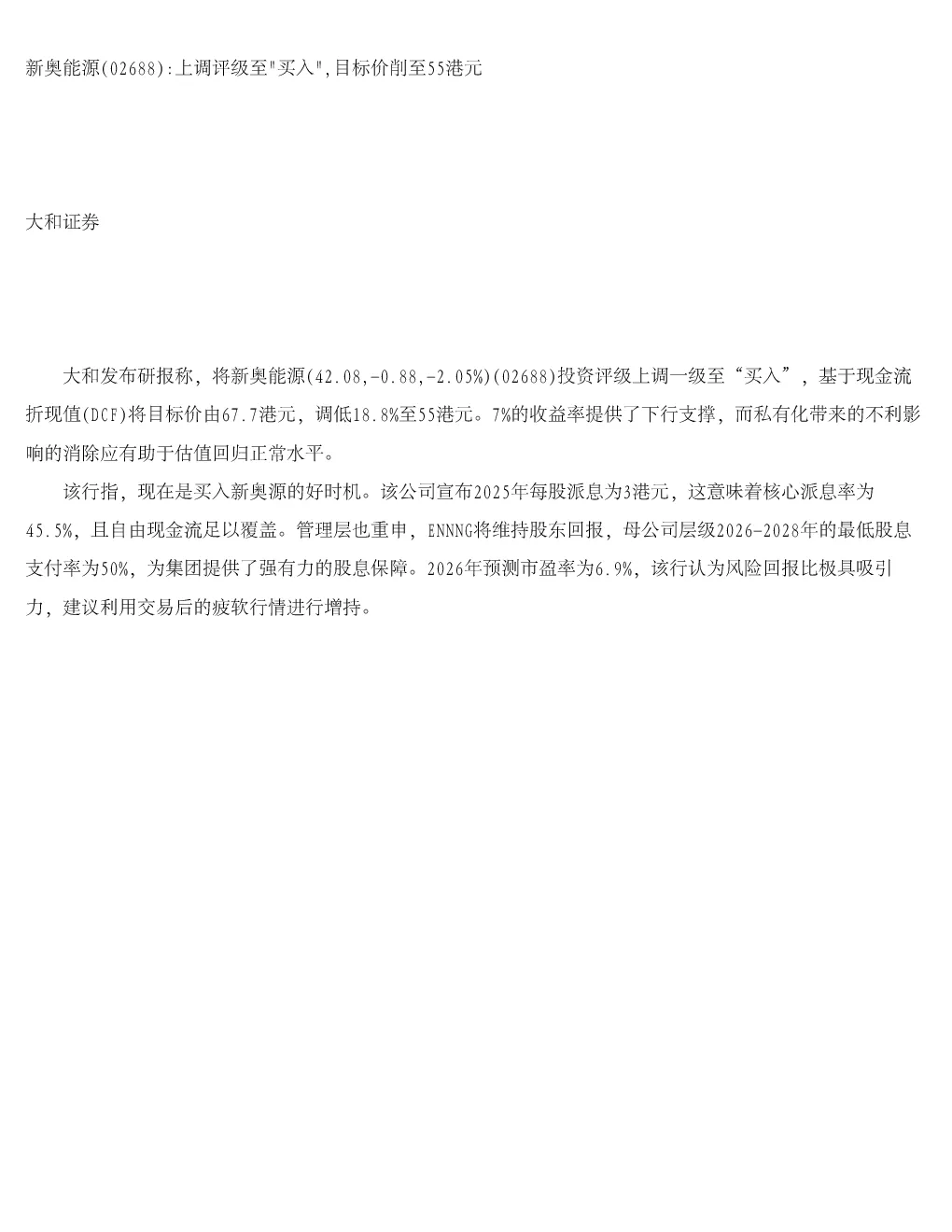 新奥能源(02688):上调评级至"买入",目标价削至55港元

大和证券

大和发布研报称，将新奥能源(42.08,-0.88,-2.05%)(02688)投资评级上调一级至“买入”，基于现金流折现值(DCF)将目标价由67.7港元，调低18.8%至55港元。7%的收益率提供了下行支撑，而私有化带来的不利影响的消除应有助于估值回归正常水平。

该行指，现在是买入新奥源的好时机。该公司宣布2025年每股派息为3港元，这意味着核心派息率为45.5%，且自由现金流足以覆盖。管理层也重申，ENNNG将维持股东回报，母公司层级2026-2028年的最低股息支付率为50%，为集团提供了强有力的股息保障。2026年预测市盈率为6.9%，该行认为风险回报比极具吸引力，建议利用交易后的疲软行情进行增持。